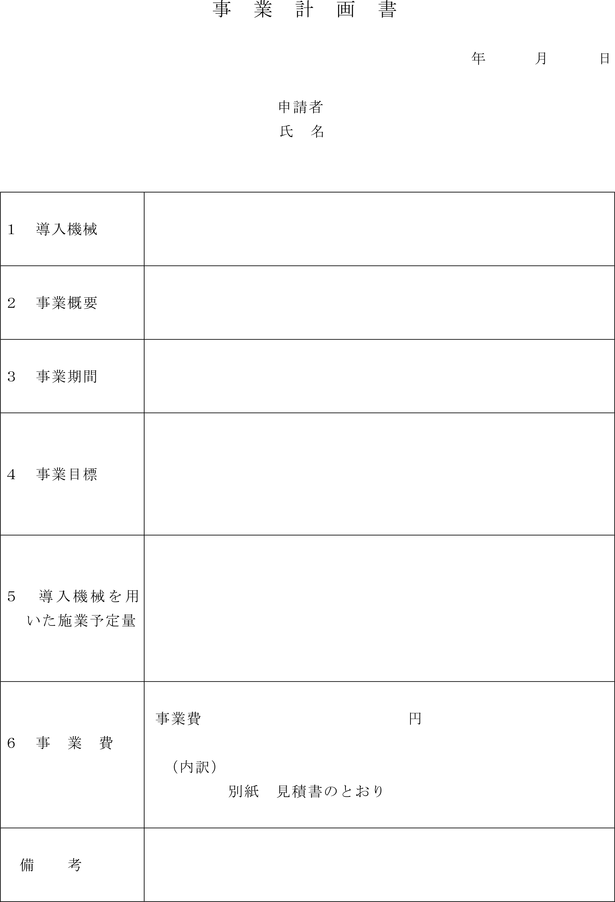 事 業 計 画 書

年 月 日

申請者
氏 名

| | |
|---|---|
| 1 導入機械 | |
| 2 事業概要 | |
| 3 事業期間 | |
| 4 事業目標 | |
| 5 導入機械を用いた施業予定量 | |
| 6 事 業 費 | 事業費 円<br>（内訳）<br>別紙 見積書のとおり |
| 備 考 | |